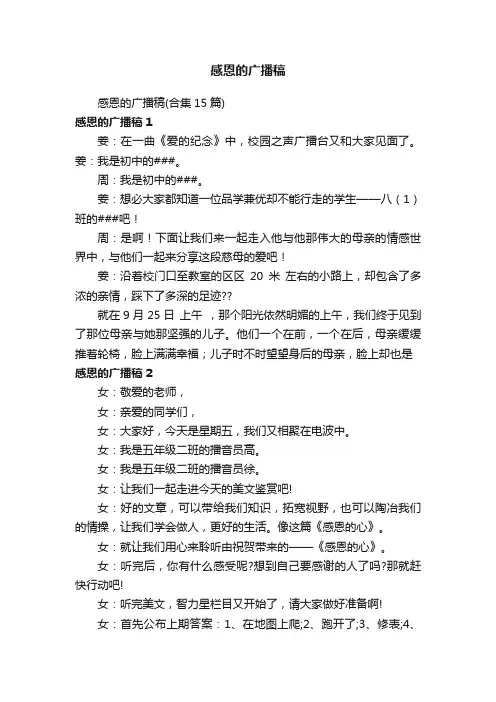 感恩的广播稿

感恩的广播稿(合集 15 篇)

感恩的广播稿 1

姜：在一曲《爱的纪念》中，校园之声广播台又和大家见面了。姜：我是初中的###。

周：我是初中的###。

姜：想必大家都知道一位品学兼优却不能行走的学生——八（1）班的###吧！

周：是啊！下面让我们来一起走入他与他那伟大的母亲的情感世界中，与他们一起来分享这段慈母的爱吧！

姜：沿着校门口至教室的区区 20 米 左右的小路上，却包含了多浓的亲情，踩下了多深的足迹??

就在 9 月 25 日 上午 ，那个阳光依然明媚的上午，我们终于见到了那位母亲与她那坚强的儿子。他们一个在前，一个在后，母亲缓缓推着轮椅，脸上满满幸福；儿子时不时望望身后的母亲，脸上却也是

感恩的广播稿 2

女：敬爱的老师，

女：亲爱的同学们，

女：大家好，今天是星期五，我们又相聚在电波中。

女：我是五年级二班的播音员高。

女：我是五年级二班的播音员徐。

女：让我们一起走进今天的美文鉴赏吧!

女：好的文章，可以带给我们知识，拓宽视野，也可以陶冶我们的情操，让我们学会做人，更好的生活。像这篇《感恩的心》。

女：就让我们用心来聆听由祝贺带来的——《感恩的心》。

女：听完后，你有什么感受呢?想到自己要感谢的人了吗?那就赶快行动吧!

女：听完美文，智力星栏目又开始了，请大家做好准备啊!

女：首先公布上期答案：1、在地图上爬;2、跑开了;3、修表;4、